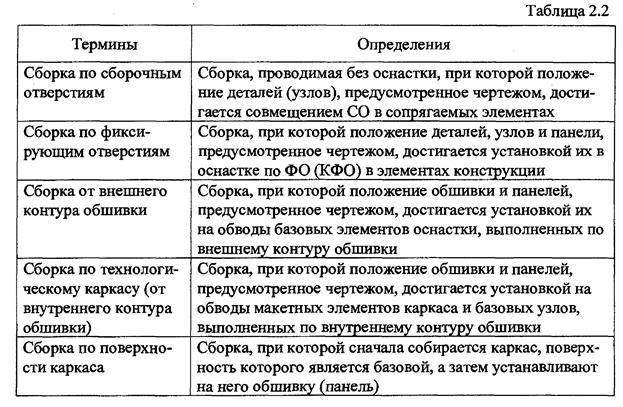 Таблица 2.2

| Термины | Определения |
|---|---|
| Сборка по сборочным отверстиям | Сборка, проводимая без оснастки, при которой положение деталей (узлов), предусмотренное чертежом, достигается совмещением СО в сопрягаемых элементах |
| Сборка по фиксирующим отверстиям | Сборка, при которой положение деталей, узлов и панели, предусмотренное чертежом, достигается установкой их в оснастке по ФО (КФО) в элементах конструкции |
| Сборка от внешнего контура обшивки | Сборка, при которой положение обшивки и панелей, предусмотренное чертежом, достигается установкой их на обводы базовых элементов оснастки, выполненных по внешнему контуру обшивки |
| Сборка по технологическому каркасу (от внутреннего контура обшивки) | Сборка, при которой положение обшивки и панелей, предусмотренное чертежом, достигается установкой на обводы макетных элементов каркаса и базовых узлов, выполненных по внутреннему контуру обшивки |
| Сборка по поверхности каркаса | Сборка, при которой сначала собирается каркас, поверхность которого является базовой, а затем устанавливают на него обшивку (панель) |